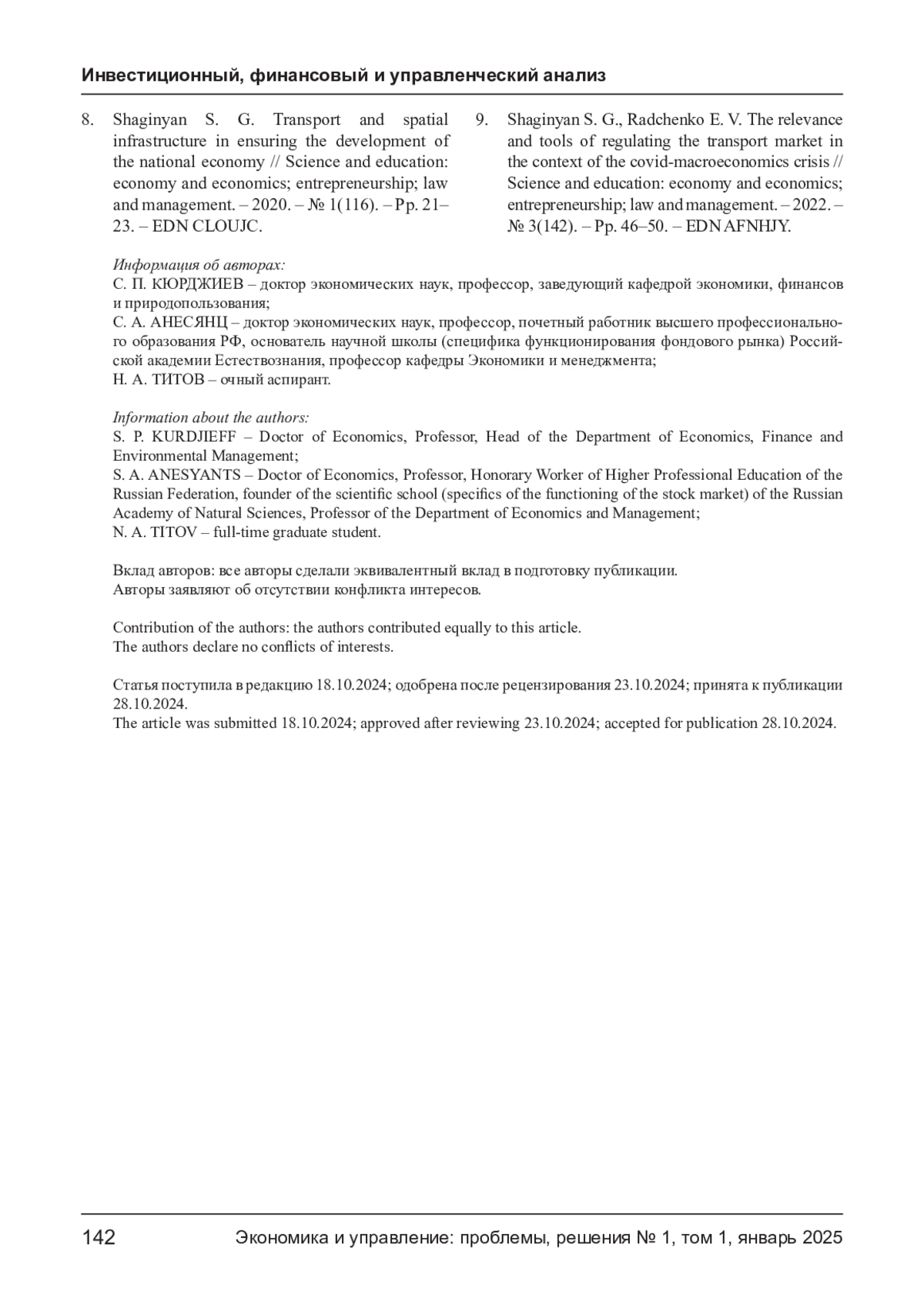 Инвестиционный, финансовый и управленческий анализ

8. Shaginyan S. G. Transport and spatial infrastructure in ensuring the development of the national economy // Science and education: economy and economics; entrepreneurship; law and management. – 2020. – № 1(116). – Pp. 21–23. – EDN CLOUJC.

9. Shaginyan S. G., Radchenko E. V. The relevance and tools of regulating the transport market in the context of the covid-macroeconomics crisis // Science and education: economy and economics; entrepreneurship; law and management. – 2022. – № 3(142). – Pp. 46–50. – EDN AFNHJY.

Информация об авторах:
С. П. КЮРДЖИЕВ – доктор экономических наук, профессор, заведующий кафедрой экономики, финансов и природопользования;
С. А. АНЕСЯНЦ – доктор экономических наук, профессор, почетный работник высшего профессионального образования РФ, основатель научной школы (специфика функционирования фондового рынка) Российской академии Естествознания, профессор кафедры Экономики и менеджмента;
Н. А. ТИТОВ – очный аспирант.

Information about the authors:
S. P. KURDJIEFF – Doctor of Economics, Professor, Head of the Department of Economics, Finance and Environmental Management;
S. A. ANESYANTS – Doctor of Economics, Professor, Honorary Worker of Higher Professional Education of the Russian Federation, founder of the scientific school (specifics of the functioning of the stock market) of the Russian Academy of Natural Sciences, Professor of the Department of Economics and Management;
N. A. TITOV – full-time graduate student.

Вклад авторов: все авторы сделали эквивалентный вклад в подготовку публикации.
Авторы заявляют об отсутствии конфликта интересов.

Contribution of the authors: the authors contributed equally to this article.
The authors declare no conflicts of interests.

Статья поступила в редакцию 18.10.2024; одобрена после рецензирования 23.10.2024; принята к публикации 28.10.2024.
The article was submitted 18.10.2024; approved after reviewing 23.10.2024; accepted for publication 28.10.2024.

142 Экономика и управление: проблемы, решения № 1, том 1, январь 2025